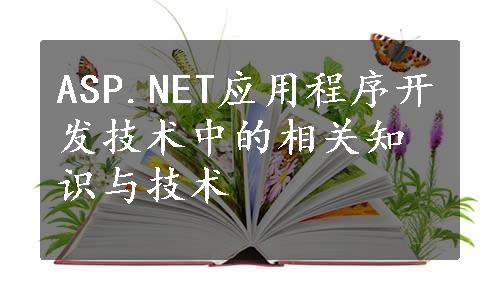 ASP.NET应用程序开发技术中的相关知识与技术